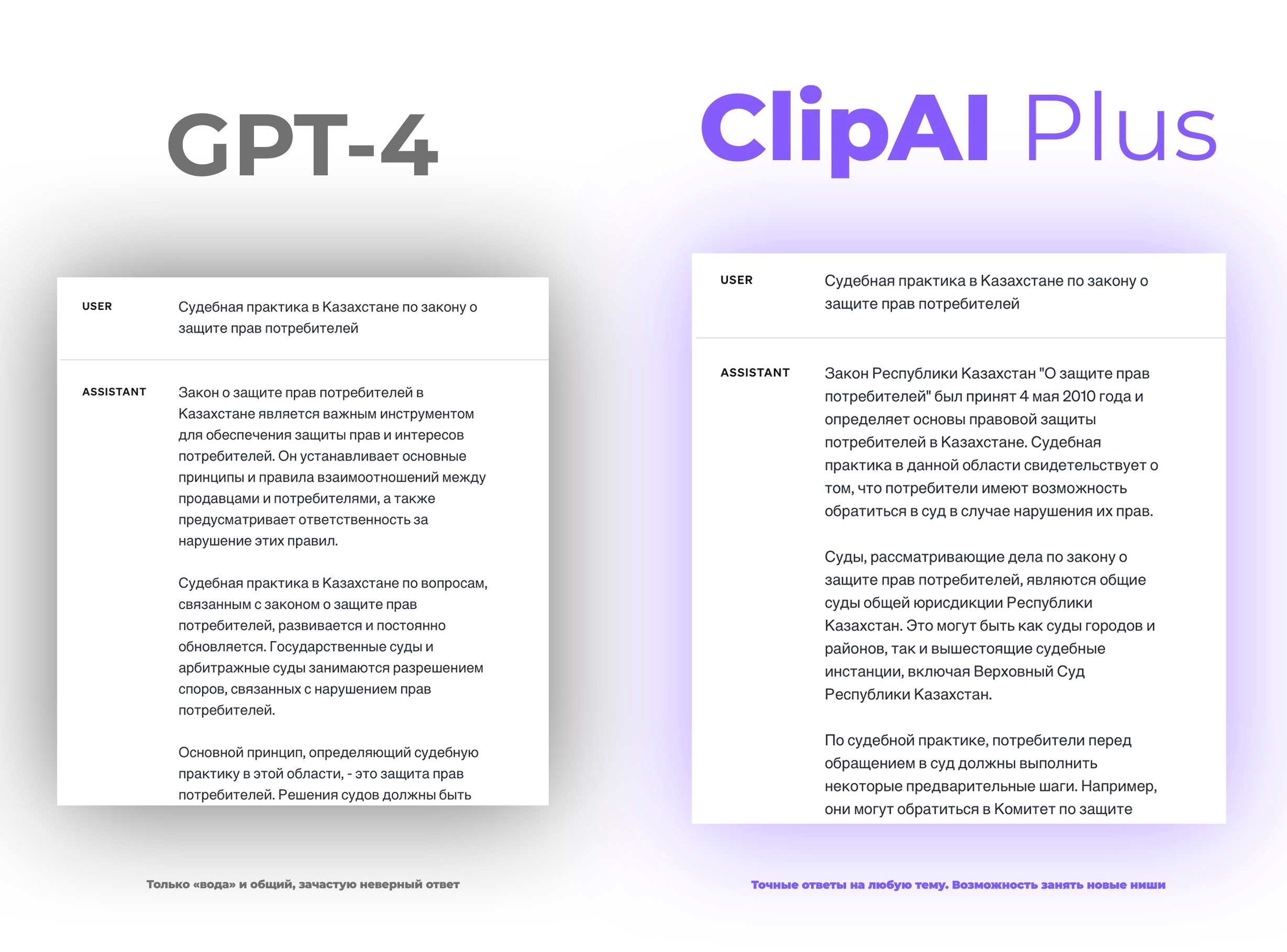 GPT-4

USER

Судебная практика в Казахстане по закону о защите прав потребителей

ASSISTANT

Закон о защите прав потребителей в Казахстане является важным инструментом для обеспечения защиты прав и интересов потребителей. Он устанавливает основные принципы и правила взаимоотношений между продавцами и потребителями, а также предусматривает ответственность за нарушение этих правил.

Судебная практика в Казахстане по вопросам, связанным с законом о защите прав потребителей, развивается и постоянно обновляется. Государственные суды и арбитражные суды занимаются разрешением споров, связанных с нарушением прав потребителей.

Основной принцип, определяющий судебную практику в этой области, - это защита прав потребителей. Решения судов должны быть

Только «вода» и общий, зачастую неверный ответ

ClipAI Plus

USER

Судебная практика в Казахстане по закону о защите прав потребителей

ASSISTANT

Закон Республики Казахстан "О защите прав потребителей" был принят 4 мая 2010 года и определяет основы правовой защиты потребителей в Казахстане. Судебная практика в данной области свидетельствует о том, что потребители имеют возможность обратиться в суд в случае нарушения их прав.

Суды, рассматривающие дела по закону о защите прав потребителей, являются общие суды общей юрисдикции Республики Казахстан. Это могут быть как суды городов и районов, так и вышестоящие судебные инстанции, включая Верховный Суд Республики Казахстан.

По судебной практике, потребители перед обращением в суд должны выполнить некоторые предварительные шаги. Например, они могут обратиться в Комитет по защите

Точные ответы на любую тему. Возможность занять новые ниши